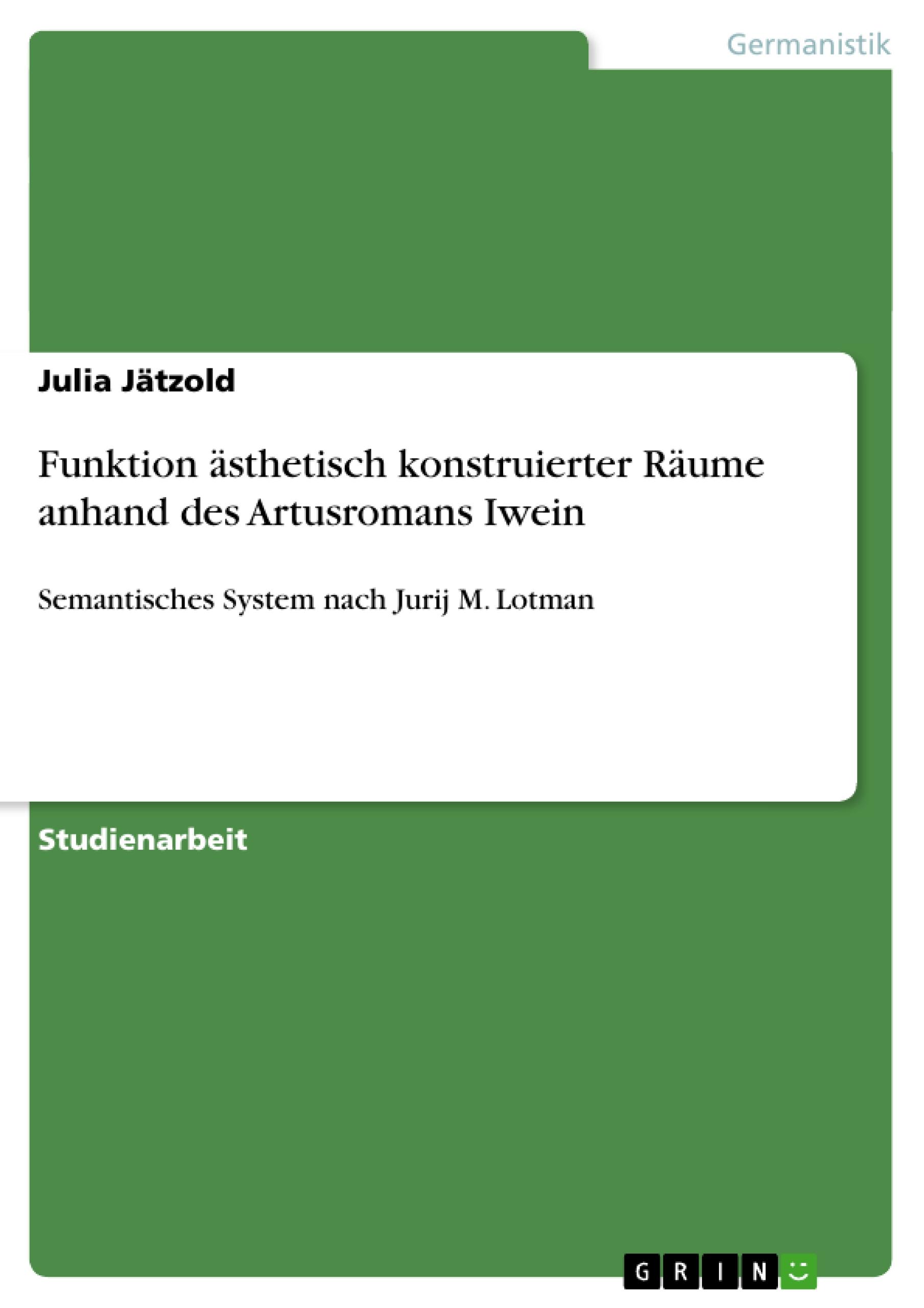 Germanistik

Julia Jätzold

Funktion ästhetisch konstruierter Räume anhand des Artusromans Iwein

Semantisches System nach Jurij M. Lotman

Studienarbeit

GRIN